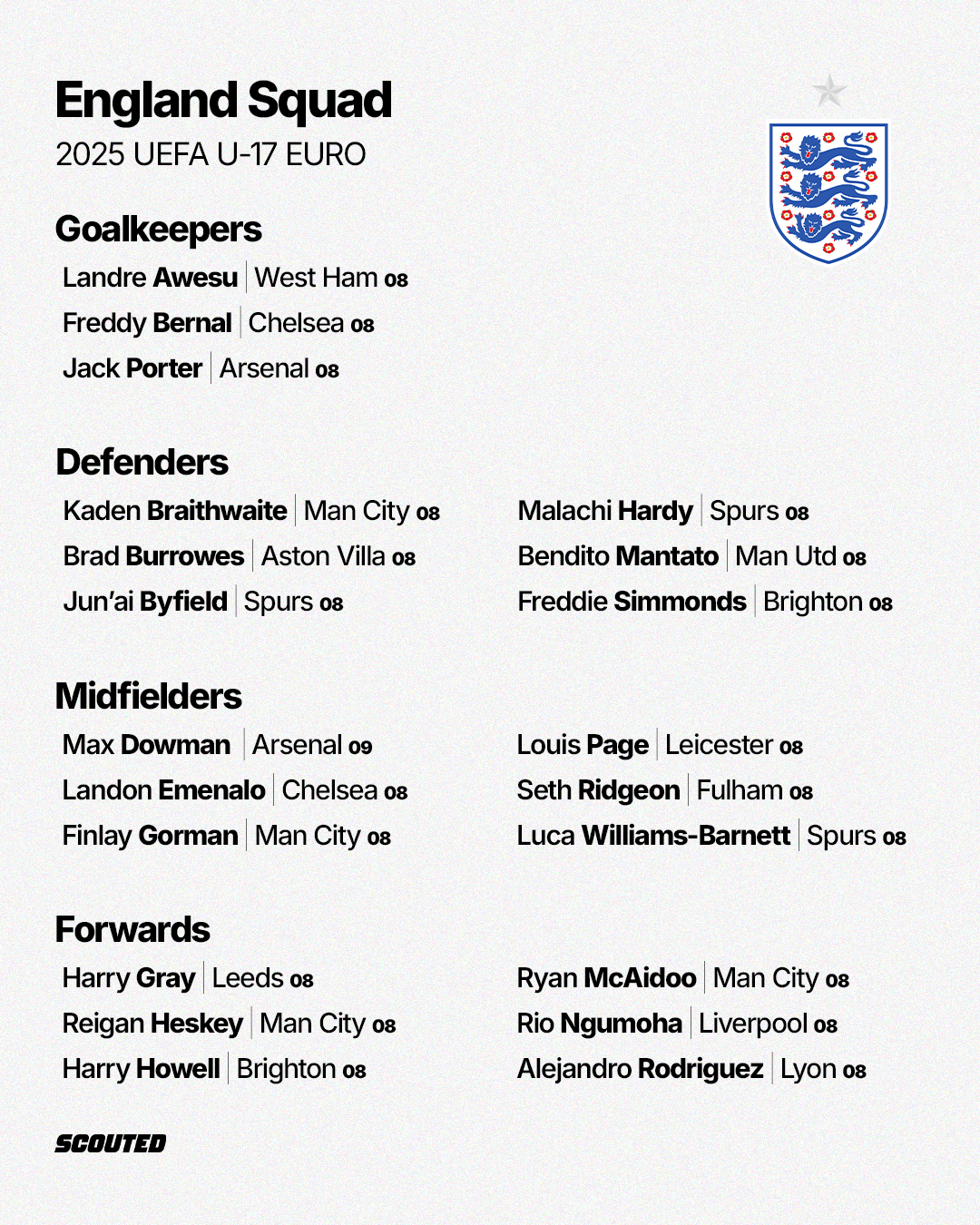 England Squad
2025 UEFA U-17 EURO

Goalkeepers
Landre Awesu | West Ham 08
Freddy Bernal | Chelsea 08
Jack Porter | Arsenal 08

Defenders
Kaden Braithwaite | Man City 08
Brad Burrowes | Aston Villa 08
Jun'ai Byfield | Spurs 08

Malachi Hardy | Spurs 08
Bendito Mantato | Man Utd 08
Freddie Simmonds | Brighton 08

Midfielders
Max Dowman | Arsenal 09
Landon Emenalo | Chelsea 08
Finlay Gorman | Man City 08

Louis Page | Leicester 08
Seth Ridgeon | Fulham 08
Luca Williams-Barnett | Spurs 08

Forwards
Harry Gray | Leeds 08
Reigan Heskey | Man City 08
Harry Howell | Brighton 08

Ryan McAidoo | Man City 08
Rio Ngumoha | Liverpool 08
Alejandro Rodriguez | Lyon 08

SCOUTED